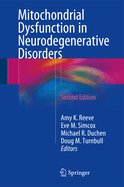 Mitochondrial Dysfunction in Neurodegenerative Disorders

Second Edition

Amy K. Reeve
Eve M. Simcox
Michael R. Duchen
Doug M. Turnbull
Editors

Springer